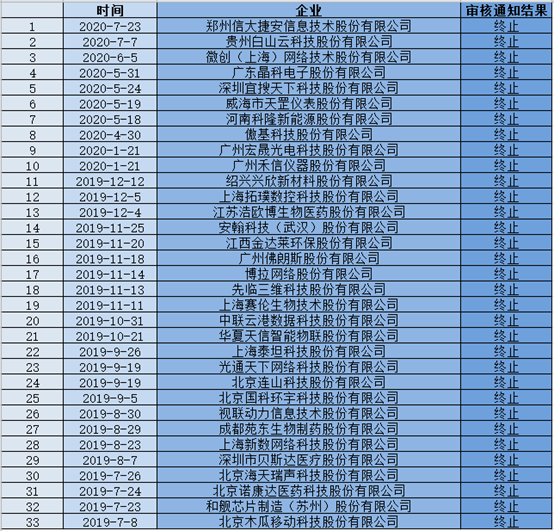 |  | 时间 | 企业 | 审核通知结果 |
|---|---|---|---|
| 1 | 2020-7-23 | 郑州信大捷安信息技术股份有限公司 | 终止 |
| 2 | 2020-7-7 | 贵州白山云科技股份有限公司 | 终止 |
| 3 | 2020-6-5 | 微创（上海）网络技术股份有限公司 | 终止 |
| 4 | 2020-5-31 | 广东晶科电子股份有限公司 | 终止 |
| 5 | 2020-5-24 | 深圳宜搜天下科技股份有限公司 | 终止 |
| 6 | 2020-5-19 | 威海市天罡仪表股份有限公司 | 终止 |
| 7 | 2020-5-18 | 河南科隆新能源股份有限公司 | 终止 |
| 8 | 2020-4-30 | 傲基科技股份有限公司 | 终止 |
| 9 | 2020-1-21 | 广州宏晟光电科技股份有限公司 | 终止 |
| 10 | 2020-1-21 | 广州禾信仪器股份有限公司 | 终止 |
| 11 | 2019-12-12 | 绍兴兴欣新材料股份有限公司 | 终止 |
| 12 | 2019-12-5 | 上海拓璞数控科技股份有限公司 | 终止 |
| 13 | 2019-12-4 | 江苏浩欧博生物医药股份有限公司 | 终止 |
| 14 | 2019-11-25 | 安翰科技（武汉）股份有限公司 | 终止 |
| 15 | 2019-11-20 | 江西金达莱环保股份有限公司 | 终止 |
| 16 | 2019-11-18 | 广州佛朗斯股份有限公司 | 终止 |
| 17 | 2019-11-14 | 博拉网络股份有限公司 | 终止 |
| 18 | 2019-11-13 | 先临三维科技股份有限公司 | 终止 |
| 19 | 2019-11-11 | 上海赛伦生物技术股份有限公司 | 终止 |
| 20 | 2019-10-31 | 中联云港数据科技股份有限公司 | 终止 |
| 21 | 2019-10-21 | 华夏天信智能物联股份有限公司 | 终止 |
| 22 | 2019-9-26 | 上海泰坦科技股份有限公司 | 终止 |
| 23 | 2019-9-19 | 光通天下网络科技股份有限公司 | 终止 |
| 24 | 2019-9-19 | 北京连山科技股份有限公司 | 终止 |
| 25 | 2019-9-5 | 北京国科环宇科技股份有限公司 | 终止 |
| 26 | 2019-8-30 | 视联动力信息技术股份有限公司 | 终止 |
| 27 | 2019-8-29 | 成都苑东生物制药股份有限公司 | 终止 |
| 28 | 2019-8-23 | 上海新数网络科技股份有限公司 | 终止 |
| 29 | 2019-8-7 | 深圳市贝斯达医疗股份有限公司 | 终止 |
| 30 | 2019-7-26 | 北京海天瑞声科技股份有限公司 | 终止 |
| 31 | 2019-7-24 | 北京诺康达医药科技股份有限公司 | 终止 |
| 32 | 2019-7-23 | 和舰芯片制造（苏州）股份有限公司 | 终止 |
| 33 | 2019-7-8 | 北京木瓜移动科技股份有限公司 | 终止 |